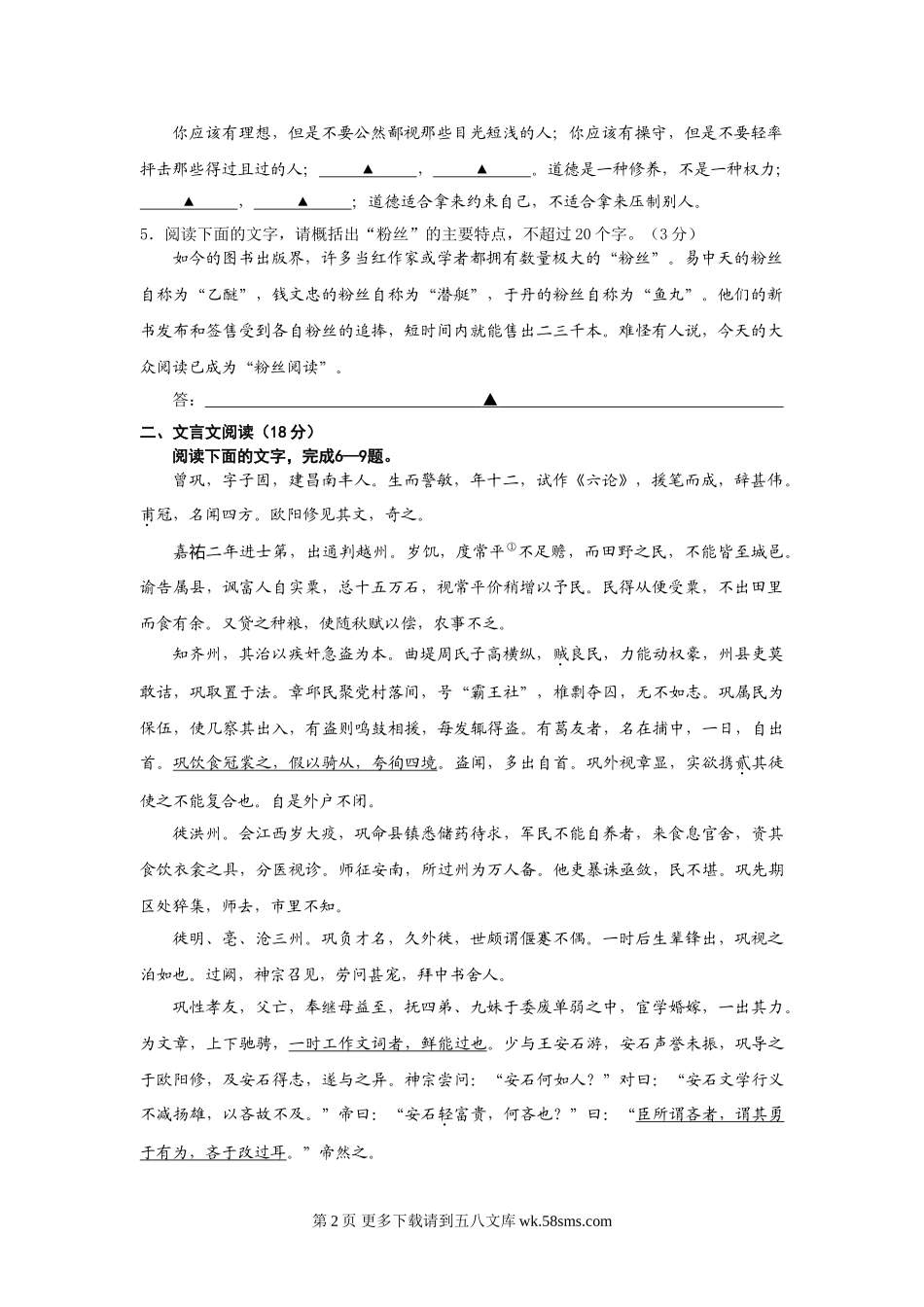 你应该有理想，但是不要公然鄙视那些目光短浅的人；你应该有操守，但是不要轻率抨击那些得过且过的人；▲，▲。道德是一种修养，不是一种权力；▲，▲；道德适合拿来约束自己，不适合拿来压制别人。

5．阅读下面的文字，请概括出“粉丝”的主要特点，不超过20个字。（3分）

如今的图书出版界，许多当红作家或学者都拥有数量极大的“粉丝”。易中天的粉丝自称为“乙醚”，钱文忠的粉丝自称为“潜艇”，于丹的粉丝自称为“鱼丸”。他们的新书发布和签售受到各自粉丝的追捧，短时间内就能售出二三千本。难怪有人说，今天的大众阅读已成为“粉丝阅读”。

答：▲

二、文言文阅读（18分）

阅读下面的文字，完成6—9题。

曾巩，字子固，建昌南丰人。生而警敏，年十二，试作《六论》，援笔而成，辞甚伟。甫冠，名闻四方。欧阳修见其文，奇之。

嘉祐二年进士第，出通判越州。岁饥，度常平①不足赡，而田野之民，不能皆至城邑。谕告属县，讽富人自实粟，总十五万石，视常平价稍增以予民。民得从便受粟，不出田里而食有余。又贷之种粮，使随秋赋以偿，农事不乏。

知齐州，其治以疾奸急盗为本。曲堤周氏子高横纵，贼良民，力能动权豪，州县吏莫敢诘，巩取置于法。章邱民聚党村落间，号“霸王社”，椎剽夺囚，无不如志。巩属民为保伍，使几察其出入，有盗则鸣鼓相援，每发辄得盗。有葛友者，名在捕中，一日，自出首。巩饮食冠裳之，假以骑从，夸徇四境。盗闻，多出自首。巩外视章显，实欲携贰其徒使之不能复合也。自是外户不闭。

徙洪州。会江西岁大疫，巩命县镇悉储药待求，军民不能自养者，来食息官舍，资其食饮衣衾之具，分医视诊。师征安南，所过州为万人备。他吏暴诛亟敛，民不堪。巩先期区处猝集，师去，市里不知。

徙明、亳、沧三州。巩负才名，久外徙，世颇谓偃蹇不偶。一时后生辈锋出，巩视之泊如也。过阙，神宗召见，劳问甚宠，拜中书舍人。

巩性孝友，父亡，奉继母益至，抚四弟、九妹于委废单弱之中，宦学婚嫁，一出其力。为文章，上下驰骋，一时工作文词者，鲜能过也。少与王安石游，安石声誉未振，巩导之于欧阳修，及安石得志，遂与之异。神宗尝问：“安石何如人？”对曰：“安石文学行义不减扬雄，以吝故不及。”帝曰：“安石轻富贵，何吝也？”曰：“臣所谓吝者，谓其勇于有为，吝于改过耳。”帝然之。

第2页 更多下载请到五八文库 wk.58sms.com